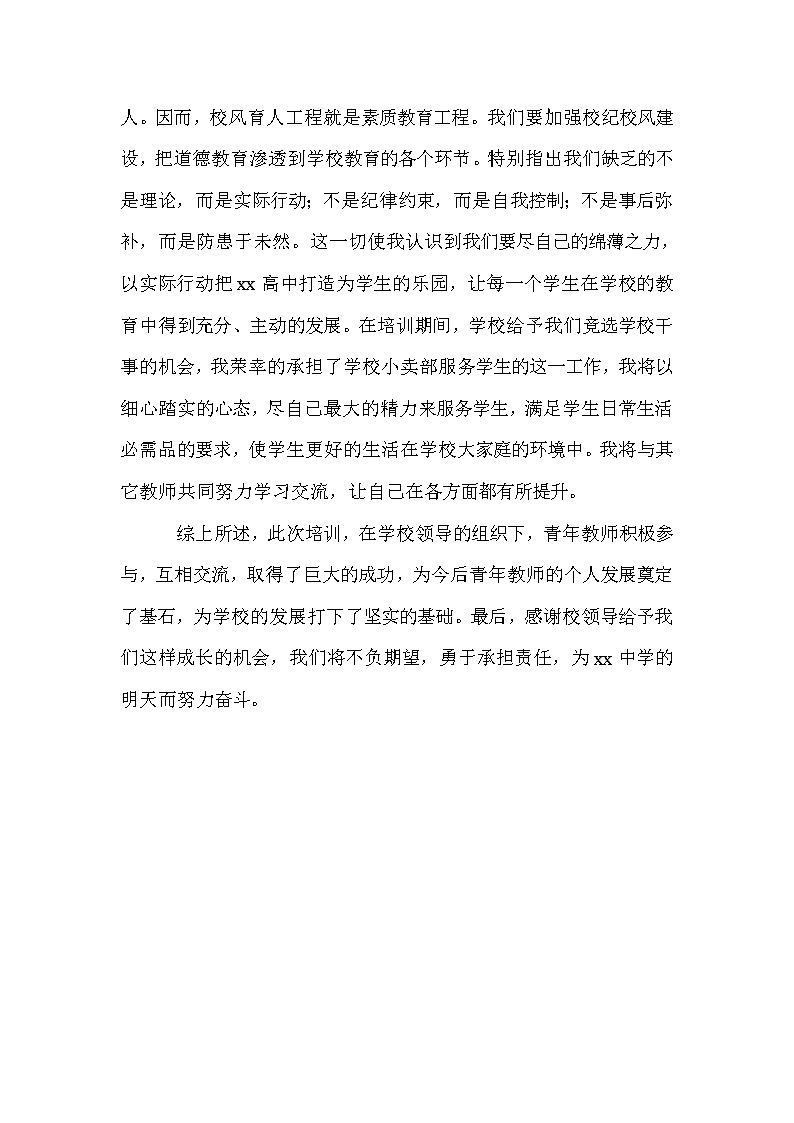 人。因而，校风育人工程就是素质教育工程。我们要加强校纪校风建设，把道德教育渗透到学校教育的各个环节。特别指出我们缺乏的不是理论，而是实际行动；不是纪律约束，而是自我控制；不是事后弥补，而是防患于未然。这一切使我认识到我们要尽自己的绵薄之力，以实际行动把 xx 高中打造为学生的乐园，让每一个学生在学校的教育中得到充分、主动的发展。在培训期间，学校给予我们竞选学校干事的机会，我荣幸的承担了学校小卖部服务学生的这一工作，我将以细心踏实的心态，尽自己最大的精力来服务学生，满足学生日常生活必需品的要求，使学生更好的生活在学校大家庭的环境中。我将与其它教师共同努力学习交流，让自己在各方面都有所提升。

综上所述，此次培训，在学校领导的组织下，青年教师积极参与，互相交流，取得了巨大的成功，为今后青年教师的个人发展奠定了基石，为学校的发展打下了坚实的基础。最后，感谢校领导给予我们这样成长的机会，我们将不负期望，勇于承担责任，为 xx 中学的明天而努力奋斗。